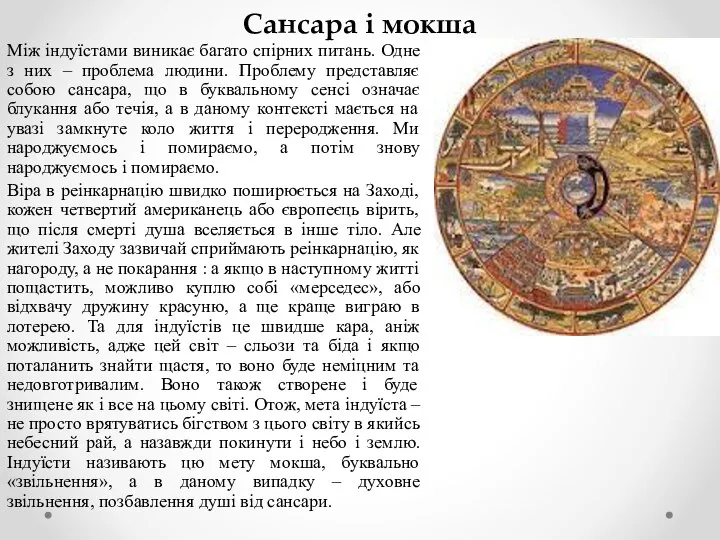 Сансара і мокша

Між індуїстами виникає багато спірних питань. Одне з них – проблема людини. Проблему представляє собою сансара, що в буквальному сенсі означає блукання або течія, а в даному контексті мається на увазі замкнуте коло життя і переродження. Ми народжуємось і помираємо, а потім знову народжуємось і помираємо.

Віра в реінкарнацію швидко поширюється на Заході, кожен четвертий американець або європеєць вірить, що після смерті душа вселяється в інше тіло. Але жителі Заходу зазвичай сприймають реінкарнацію, як нагороду, а не покарання : а якщо в наступному житті пощастить, можливо куплю собі «мерседес», або відхвачу дружину красуню, а ще краще виграю в лотерею. Та для індуїстів це швидше кара, аніж можливість, адже цей світ – сльози та біда і якщо поталанить знайти щастя, то воно буде неміцним та недовготривалим. Воно також створене і буде знищене як і все на цьому світі. Отож, мета індуїста – не просто врятуватись бігством з цього світу в якийсь небесний рай, а назавжди покинути і небо і землю. Індуїсти називають цю мету мокша, буквально «звільнення», а в даному випадку – духовне звільнення, позбавлення душі від сансари.